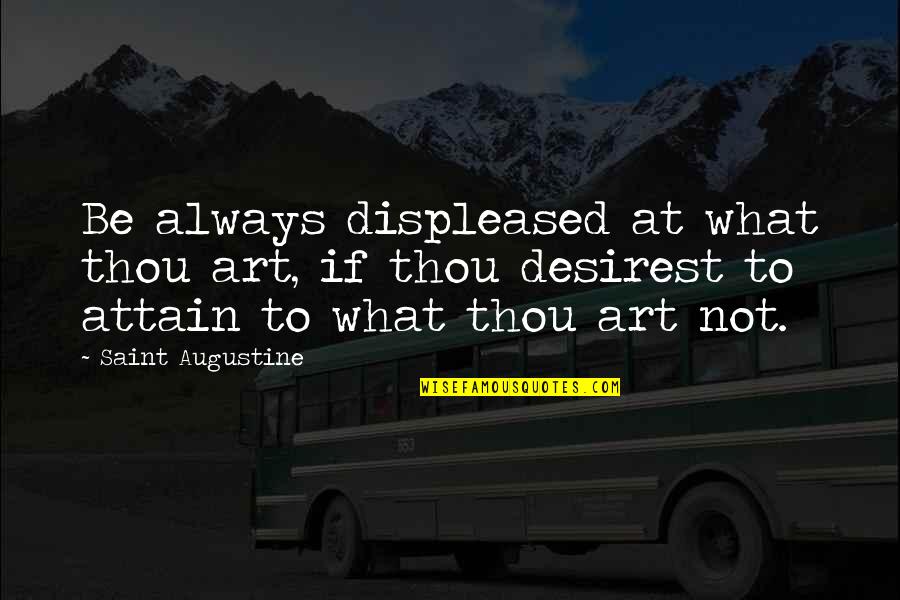 Be always displeased at what thou art, if thou desirest to attain to what thou art not.

~ Saint Augustine

WISEFAMOUSQUOTES.COM

553